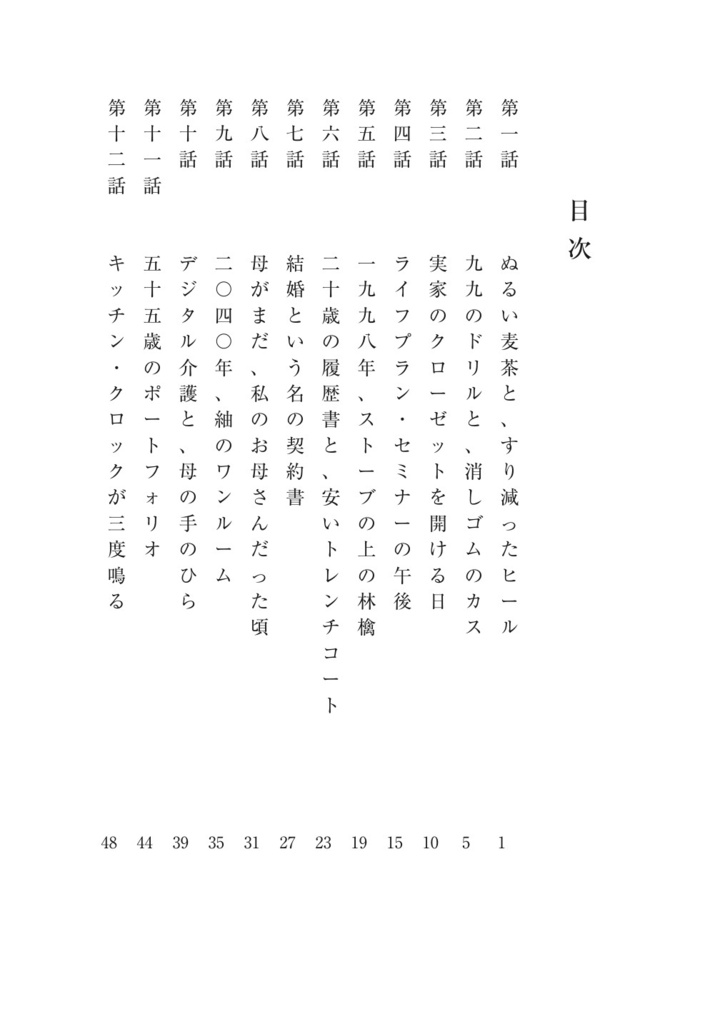 目次

第一話 ぬるい麦茶と、すり減ったヒール 1
第二話 九九のドリルと、消しゴムのカス 5
第三話 実家のクローゼットを開ける日 10
第四話 ライフプラン・セミナーの午後 15
第五話 一九九八年、ストーブの上の林檎 19
第六話 二十歳の履歴書と、安いトレンチコート 23
第七話 結婚という名の契約書 27
第八話 母がまだ、私のお母さんだった頃 31
第九話 二〇四〇年、紬のワンルーム 35
第十話 デジタル介護と、母の手のひら 39
第十一話 五十五歳のポートフォリオ 44
第十二話 キッチン・クロックが三度鳴る 48